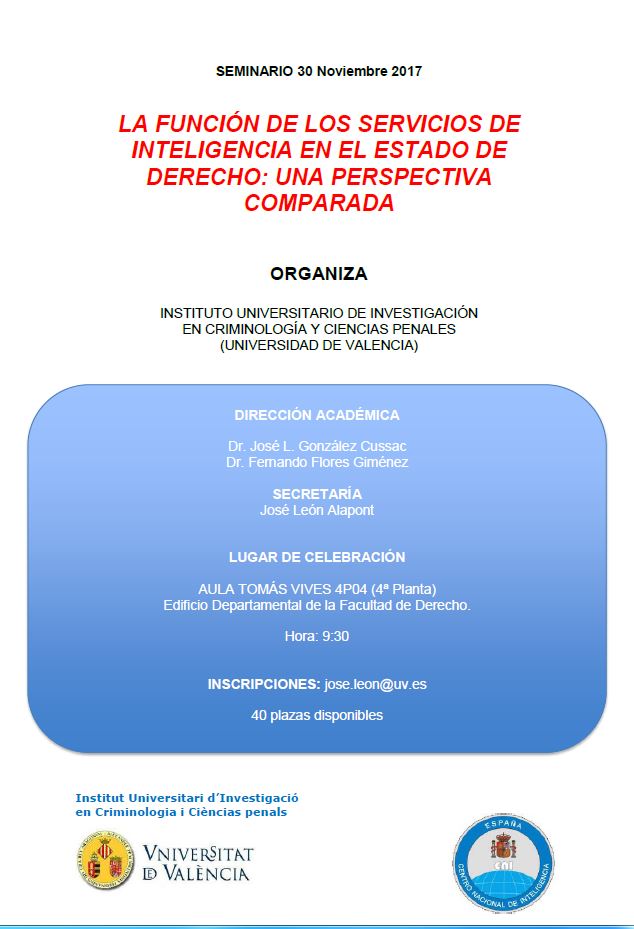 SEMINARIO 30 Noviembre 2017

LA FUNCIÓN DE LOS SERVICIOS DE INTELIGENCIA EN EL ESTADO DE DERECHO: UNA PERSPECTIVA COMPARADA

ORGANIZA

INSTITUTO UNIVERSITARIO DE INVESTIGACIÓN EN CRIMINOLOGÍA Y CIENCIAS PENALES (UNIVERSIDAD DE VALENCIA)

DIRECCIÓN ACADÉMICA

Dr. José L. González Cussac
Dr. Fernando Flores Giménez

SECRETARÍA
José León Alapont

LUGAR DE CELEBRACIÓN

AULA TOMÁS VIVES 4P04 (4ª Planta)
Edificio Departamental de la Facultad de Derecho.

Hora: 9:30

INSCRIPCIONES: jose.leon@uv.es

40 plazas disponibles

Institut Universitari d'Investigació en Criminologia i Ciències penals

VNIVERSITAT DE VALÈNCIA

ESPAÑA
CNI
CENTRO NACIONAL DE INTELIGENCIA